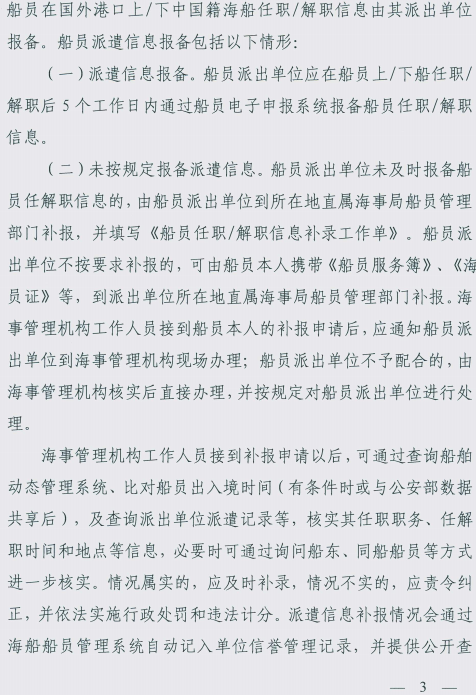 船员在国外港口上/下中国籍海船任职/解职信息由其派出单位报备。船员派遣信息报备包括以下情形：

（一）派遣信息报备。船员派出单位应在船员上/下船任职/解职后 5 个工作日内通过船员电子申报系统报备船员任职/解职信息。

（二）未按规定报备派遣信息。船员派出单位未及时报备船员任解职信息的，由船员派出单位到所在地直属海事局船员管理部门补报，并填写《船员任职/解职信息补录工作单》。船员派出单位不按要求补报的，可由船员本人携带《船员服务簿》、《海员证》等，到派出单位所在地直属海事局船员管理部门补报。海事管理机构工作人员接到船员本人的补报申请后，应通知船员派出单位到海事管理机构现场办理；船员派出单位不予配合的，由海事管理机构核实后直接办理，并按规定对船员派出单位进行处理。

海事管理机构工作人员接到补报申请以后，可通过查询船舶动态管理系统、比对船员出入境时间（有条件时或与公安部数据共享后），及查询派出单位派遣记录等，核实其任职职务、任解职时间和地点等信息，必要时可通过询问船东、同船船员等方式进一步核实。情况属实的，应及时补录，情况不实的，应责令纠正，并依法实施行政处罚和违法计分。派遣信息补报情况会通过海船船员管理系统自动记入单位信誉管理记录，并提供公开查

— 3 —